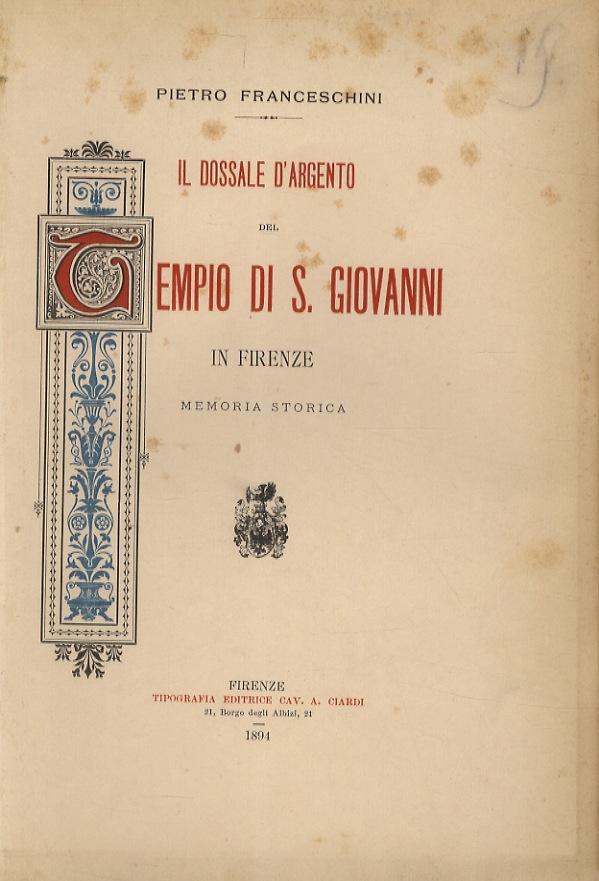 PIETRO FRANCESCHINI

IL DOSSALE D'ARGENTO

DEL

TEMPIO DI S. GIOVANNI

IN FIRENZE

MEMORIA STORICA

FIRENZE
TIPOGRAFIA EDITRICE CAV. A. CIARDI
21, Borgo degli Albizi, 21

1894